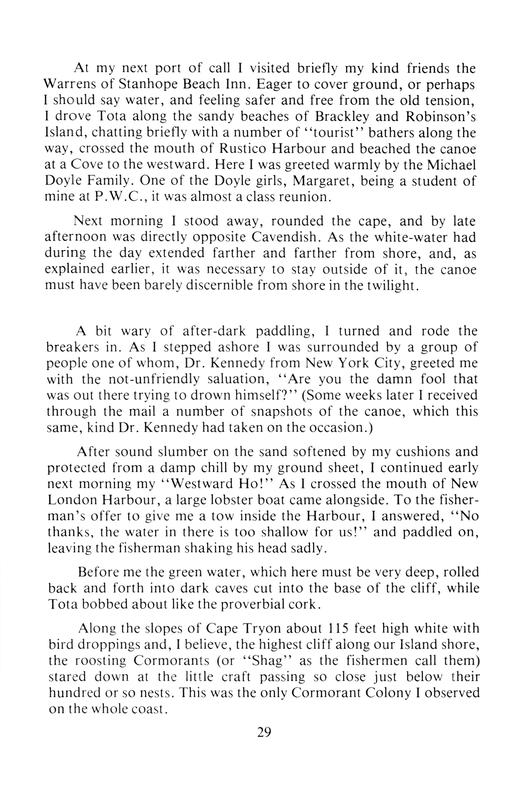 At my next port of call I visited briefly my kind friends the Warrens of Stanhope Beach Inn. Eager to cover ground, or perhaps I should say water, and feeling safer and free from the old tension, I drove Tota along the sandy beaches of Brackley and Robinson's Island, chatting briefly with a number of "tourist" bathers along the way, crossed the mouth of Rustico Harbour and beached the canoe at a Cove to the westward. Here I was greeted warmly by the Michael Doyle Family. One of the Doyle girls, Margaret, being a student of mine at P.W.C., it was almost a class reunion.

Next morning I stood away, rounded the cape, and by late afternoon was directly opposite Cavendish. As the white-water had during the day extended farther and farther from shore, and, as explained earlier, it was necessary to stay outside of it, the canoe must have been barely discernible from shore in the twilight.

A bit wary of after-dark paddling, I turned and rode the breakers in. As I stepped ashore I was surrounded by a group of people one of whom, Dr. Kennedy from New York City, greeted me with the not-unfriendly saluation, "Are you the damn fool that was out there trying to drown himself?" (Some weeks later I received through the mail a number of snapshots of the canoe, which this same, kind Dr. Kennedy had taken on the occasion.)

After sound slumber on the sand softened by my cushions and protected from a damp chill by my ground sheet, I continued early next morning my "Westward Ho!" As I crossed the mouth of New London Harbour, a large lobster boat came alongside. To the fisherman's offer to give me a tow inside the Harbour, I answered, "No thanks, the water in there is too shallow for us!" and paddled on, leaving the fisherman shaking his head sadly.

Before me the green water, which here must be very deep, rolled back and forth into dark caves cut into the base of the cliff, while Tota bobbed about like the proverbial cork.

Along the slopes of Cape Tryon about 115 feet high white with bird droppings and, I believe, the highest cliff along our Island shore, the roosting Cormorants (or "Shag" as the fishermen call them) stared down at the little craft passing so close just below their hundred or so nests. This was the only Cormorant Colony I observed on the whole coast.

29